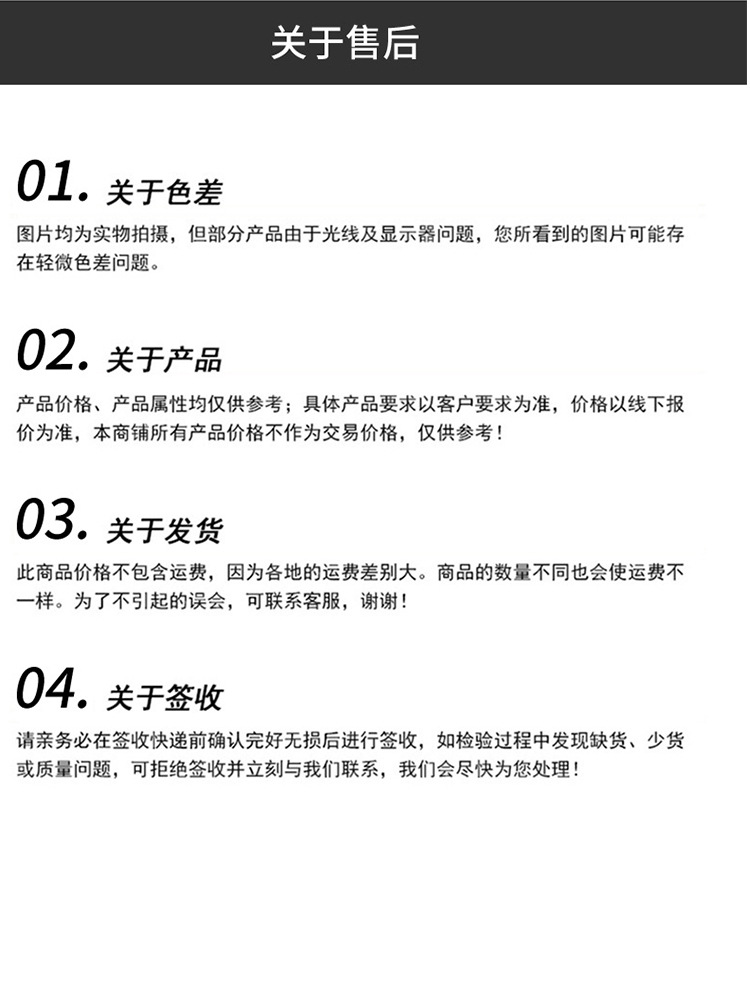 关于售后

01. 关于色差

图片均为实物拍摄，但部分产品由于光线及显示器问题，您所看到的图片可能存在轻微色差问题。

02. 关于产品

产品价格、产品属性均仅供参考；具体产品要求以客户要求为准，价格以线下报价为准，本商铺所有产品价格不作为交易价格，仅供参考！

03. 关于发货

此商品价格不包含运费，因为各地的运费差别大。商品的数量不同也会使运费不一样。为了不引起的误会，可联系客服，谢谢！

04. 关于签收

请亲务必在签收快递前确认完好无损后进行签收，如检验过程中发现缺货、少货或质量问题，可拒绝签收并立刻与我们联系，我们会尽快为您处理！